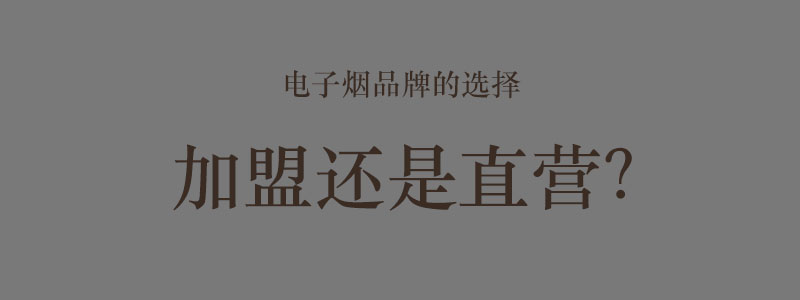 电子烟品牌的选择

加盟还是直营?